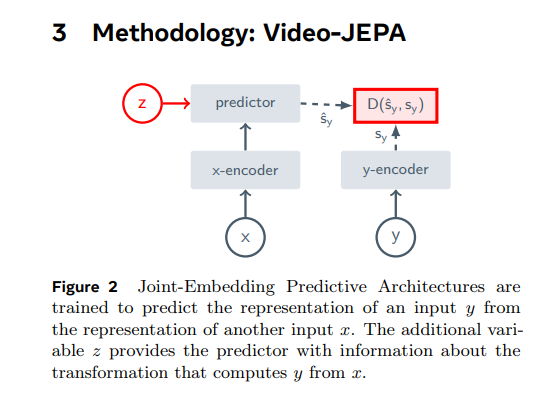 3 Methodology: Video-JEPA

z

predictor

$\hat{s}_y$

$D(\hat{s}_y, s_y)$

$s_y$

x-encoder

y-encoder

x

y

**Figure 2** Joint-Embedding Predictive Architectures are trained to predict the representation of an input $y$ from the representation of another input $x$. The additional variable $z$ provides the predictor with information about the transformation that computes $y$ from $x$.